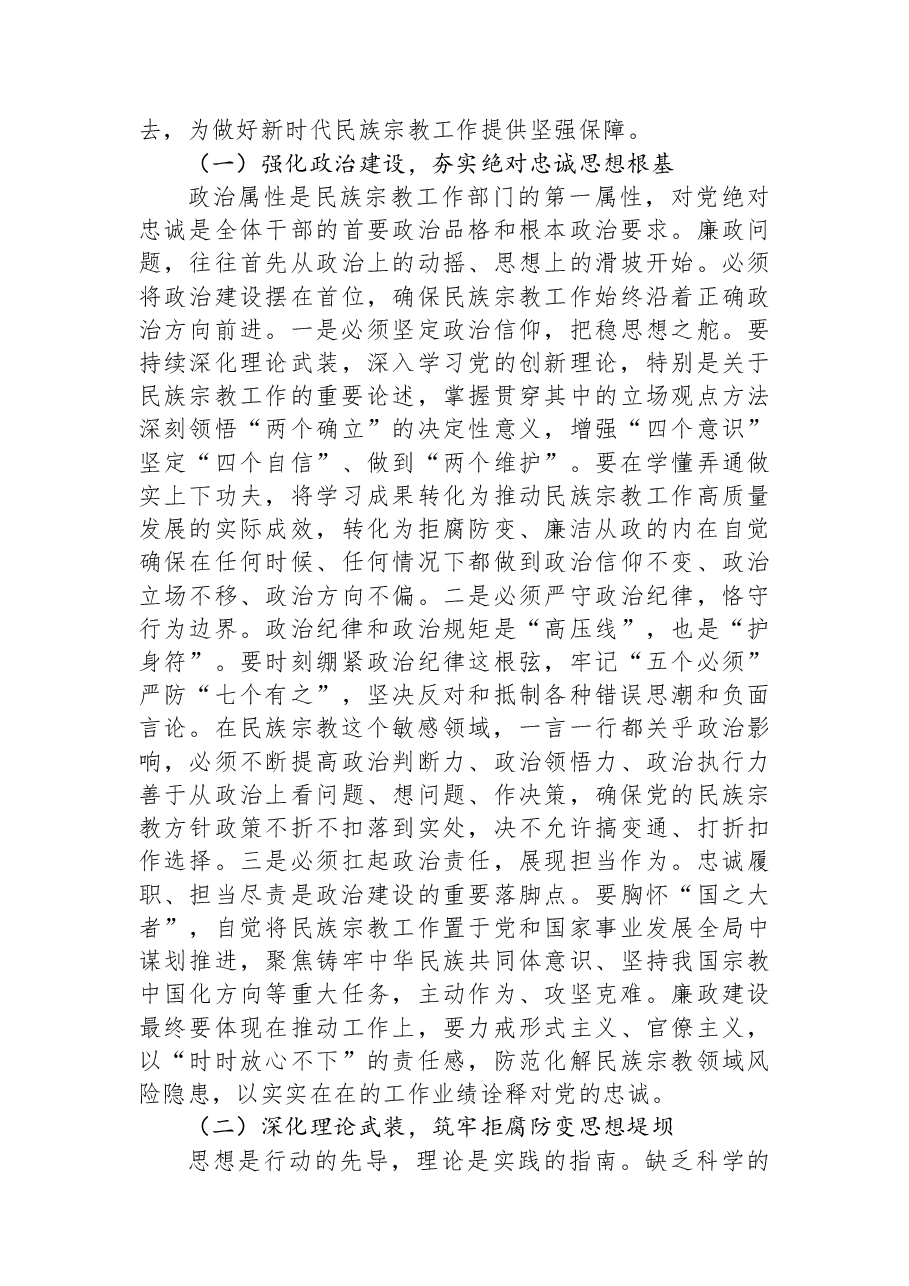 去，为做好新时代民族宗教工作提供坚强保障。

（一）强化政治建设，夯实绝对忠诚思想根基

政治属性是民族宗教工作部门的第一属性，对党绝对忠诚是全体干部的首要政治品格和根本政治要求。廉政问题，往往首先从政治上的动摇、思想上的滑坡开始。必须将政治建设摆在首位，确保民族宗教工作始终沿着正确政治方向前进。一是必须坚定政治信仰，把稳思想之舵。要持续深化理论武装，深入学习党的创新理论，特别是关于民族宗教工作的重要论述，掌握贯穿其中的立场观点方法深刻领悟“两个确立”的决定性意义，增强“四个意识”坚定“四个自信”、做到“两个维护”。要在学懂弄通做实上下功夫，将学习成果转化为推动民族宗教工作高质量发展的实际成效，转化为拒腐防变、廉洁从政的内在自觉确保在任何时候、任何情况下都做到政治信仰不变、政治立场不移、政治方向不偏。二是必须严守政治纪律，恪守行为边界。政治纪律和政治规矩是“高压线”，也是“护身符”。要时刻绷紧政治纪律这根弦，牢记“五个必须”严防“七个有之”，坚决反对和抵制各种错误思潮和负面言论。在民族宗教这个敏感领域，一言一行都关乎政治影响，必须不断提高政治判断力、政治领悟力、政治执行力善于从政治上看问题、想问题、作决策，确保党的民族宗教方针政策不折不扣落到实处，决不允许搞变通、打折扣作选择。三是必须扛起政治责任，展现担当作为。忠诚履职、担当尽责是政治建设的重要落脚点。要胸怀“国之大者”，自觉将民族宗教工作置于党和国家事业发展全局中谋划推进，聚焦铸牢中华民族共同体意识、坚持我国宗教中国化方向等重大任务，主动作为、攻坚克难。廉政建设最终要体现在推动工作上，要力戒形式主义、官僚主义，以“时时放心不下”的责任感，防范化解民族宗教领域风险隐患，以实实在在的工作业绩诠释对党的忠诚。

（二）深化理论武装，筑牢拒腐防变思想堤坝

思想是行动的先导，理论是实践的指南。缺乏科学的